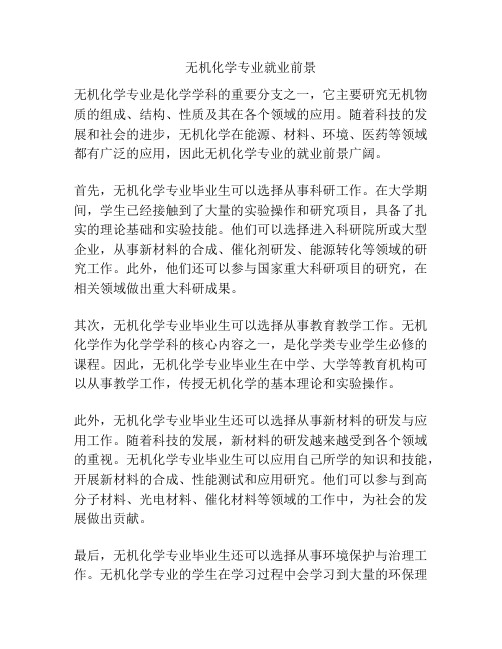 无机化学专业就业前景

无机化学专业是化学学科的重要分支之一，它主要研究无机物质的组成、结构、性质及其在各个领域的应用。随着科技的发展和社会的进步，无机化学在能源、材料、环境、医药等领域都有广泛的应用，因此无机化学专业的就业前景广阔。

首先，无机化学专业毕业生可以选择从事科研工作。在大学期间，学生已经接触到了大量的实验操作和研究项目，具备了扎实的理论基础和实验技能。他们可以选择进入科研院所或大型企业，从事新材料的合成、催化剂研发、能源转化等领域的研究工作。此外，他们还可以参与国家重大科研项目的研究，在相关领域做出重大科研成果。

其次，无机化学专业毕业生可以选择从事教育教学工作。无机化学作为化学学科的核心内容之一，是化学类专业学生必修的课程。因此，无机化学专业毕业生在中学、大学等教育机构可以从事教学工作，传授无机化学的基本理论和实验操作。

此外，无机化学专业毕业生还可以选择从事新材料的研发与应用工作。随着科技的发展，新材料的研发越来越受到各个领域的重视。无机化学专业毕业生可以应用自己所学的知识和技能，开展新材料的合成、性能测试和应用研究。他们可以参与到高分子材料、光电材料、催化材料等领域的工作中，为社会的发展做出贡献。

最后，无机化学专业毕业生还可以选择从事环境保护与治理工作。无机化学专业的学生在学习过程中会学习到大量的环保理